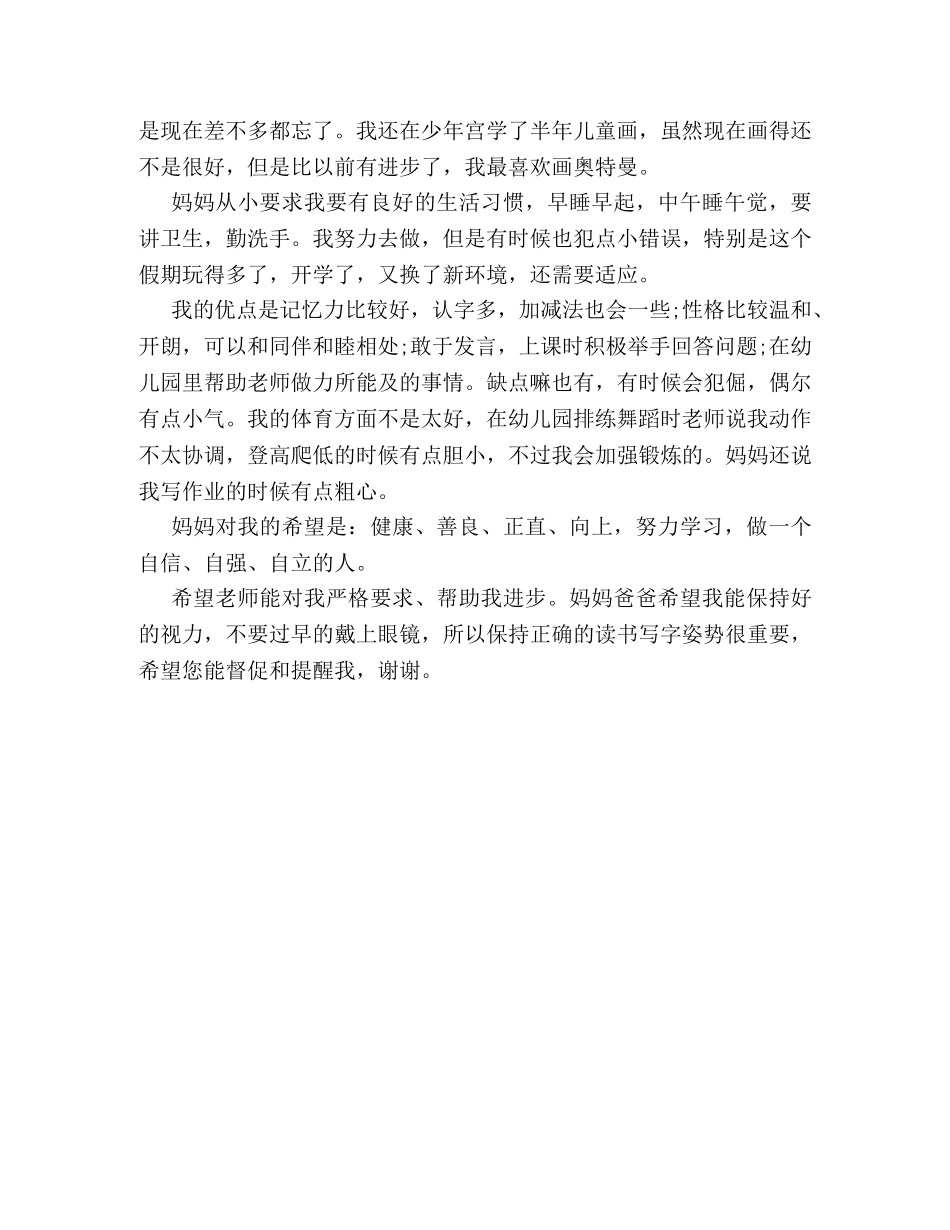 是现在差不多都忘了。我还在少年宫学了半年儿童画，虽然现在画得还不是很好，但是比以前有进步了，我最喜欢画奥特曼。

妈妈从小要求我要有良好的生活习惯，早睡早起，中午睡午觉，要讲卫生，勤洗手。我努力去做，但是有时候也犯点小错误，特别是这个假期玩得多了，开学了，又换了新环境，还需要适应。

我的优点是记忆力比较好，认字多，加减法也会一些;性格比较温和、开朗，可以和同伴和睦相处;敢于发言，上课时积极举手回答问题;在幼儿园里帮助老师做力所能及的事情。缺点嘛也有，有时候会犯倔，偶尔有点小气。我的体育方面不是太好，在幼儿园排练舞蹈时老师说我动作不太协调，登高爬低的时候有点胆小，不过我会加强锻炼的。妈妈还说我写作业的时候有点粗心。

妈妈对我的希望是：健康、善良、正直、向上，努力学习，做一个自信、自强、自立的人。

希望老师能对我严格要求、帮助我进步。妈妈爸爸希望我能保持好的视力，不要过早的戴上眼镜，所以保持正确的读书写字姿势很重要，希望您能督促和提醒我，谢谢。